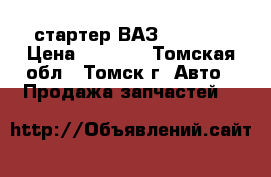 стартер ВАЗ
Цена Томская обл Томск г Авто Продажа запчастей

http://Объявлений.сайт